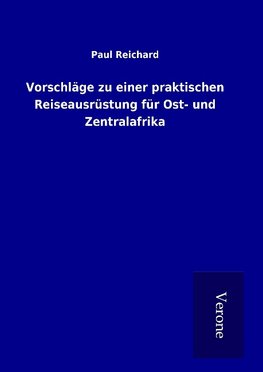 Paul Reichard

Vorschläge zu einer praktischen Reiseausrüstung für Ost- und Zentralafrika

Verone